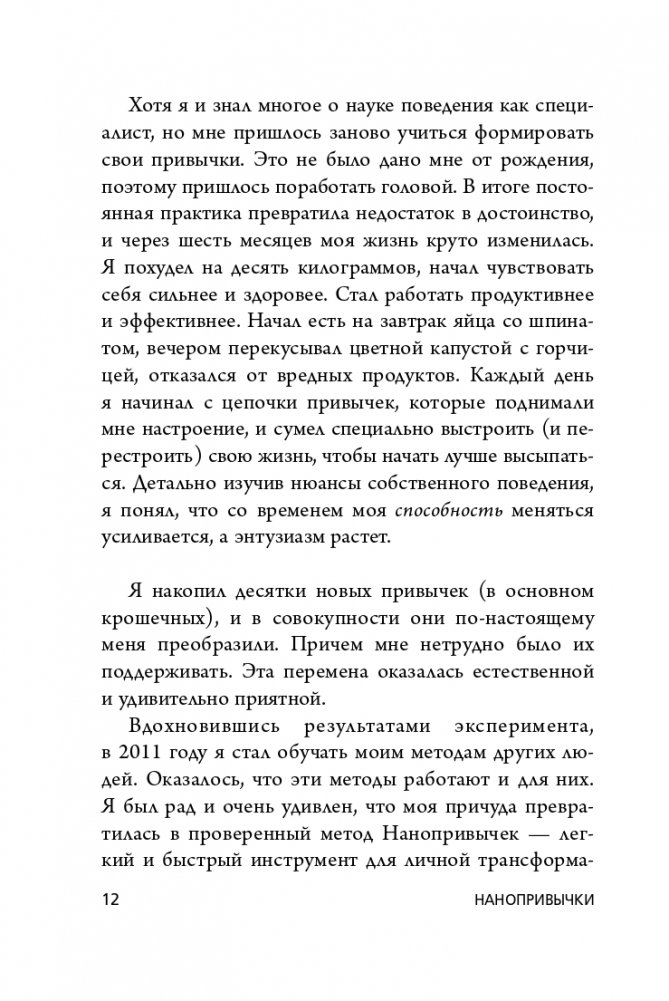 Хотя я и знал многое о науке поведения как специалист, но мне пришлось заново учиться формировать свои привычки. Это не было дано мне от рождения, поэтому пришлось поработать головой. В итоге постоянная практика превратила недостаток в достоинство, и через шесть месяцев моя жизнь круто изменилась. Я похудел на десять килограммов, начал чувствовать себя сильнее и здоровее. Стал работать продуктивнее и эффективнее. Начал есть на завтрак яйца со шпинатом, вечером перекусывал цветной капустой с горчицей, отказался от вредных продуктов. Каждый день я начинал с цепочки привычек, которые поднимали мне настроение, и сумел специально выстроить (и перестроить) свою жизнь, чтобы начать лучше высыпаться. Детально изучив нюансы собственного поведения, я понял, что со временем моя способность меняться усиливается, а энтузиазм растет.

Я накопил десятки новых привычек (в основном крошечных), и в совокупности они по-настоящему меня преобразили. Причем мне нетрудно было их поддерживать. Эта перемена оказалась естественной и удивительно приятной.

Вдохновившись результатами эксперимента, в 2011 году я стал обучать моим методам других людей. Оказалось, что эти методы работают и для них. Я был рад и очень удивлен, что моя причуда превратилась в проверенный метод Нанопривычек — легкий и быстрый инструмент для личной трансформа-

12 НАНОПРИВЫЧКИ